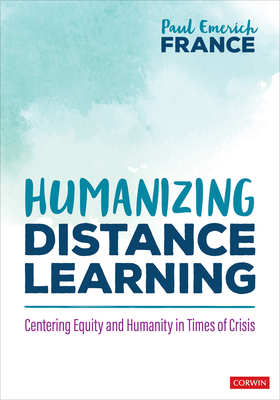 Paul Emerich
FRANCE

HUMANIZING
DISTANCE
LEARNING

Centering Equity and Humanity in Times of Crisis

CORWIN